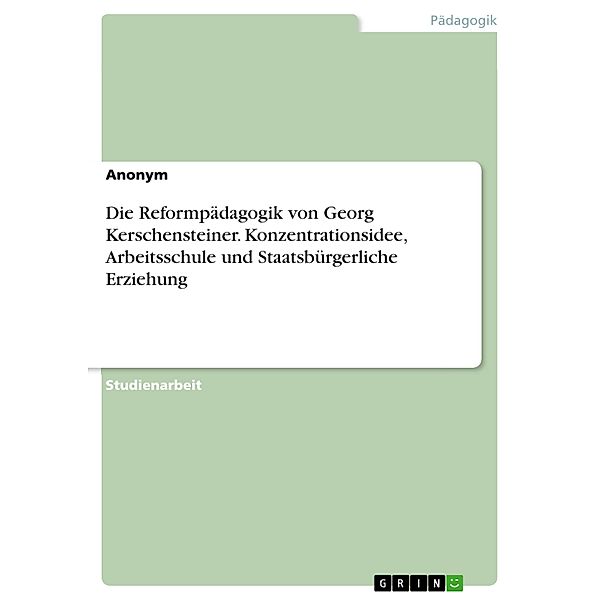 Pädagogik

Anonym

Die Reformpädagogik von Georg Kerschensteiner. Konzentrationsidee, Arbeitsschule und Staatsbürgerliche Erziehung

Studienarbeit

GRIN